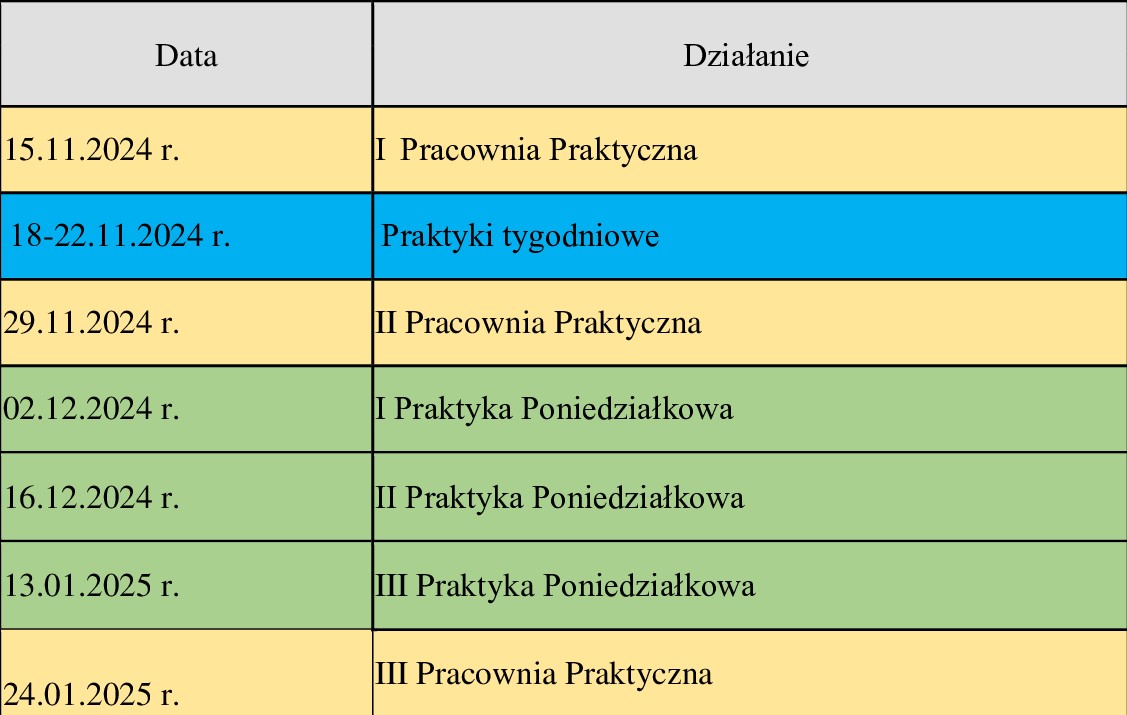 | Data | Działanie |
|---|---|
| 15.11.2024 r. | I  Pracownia Praktyczna |
| 18-22.11.2024 r. | Praktyki tygodniowe |
| 29.11.2024 r. | II Pracownia Praktyczna |
| 02.12.2024 r. | I Praktyka Poniedziałkowa |
| 16.12.2024 r. | II Praktyka Poniedziałkowa |
| 13.01.2025 r. | III Praktyka Poniedziałkowa |
| 24.01.2025 r. | III Pracownia Praktyczna |